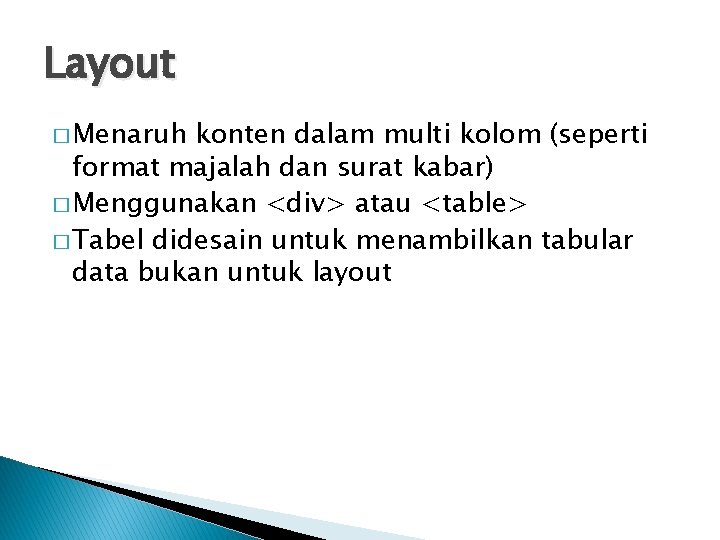 Layout

□ Menaruh konten dalam multi kolom (seperti format majalah dan surat kabar)

□ Menggunakan <div> atau <table>

□ Tabel didesain untuk menambilkan tabular data bukan untuk layout